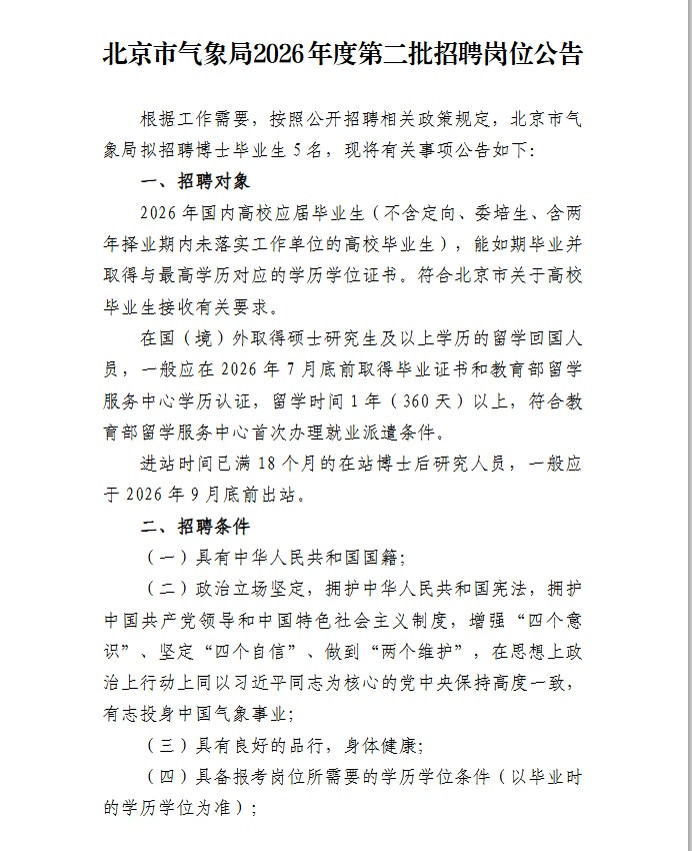 北京市气象局2026年度第二批招聘岗位公告

根据工作需要，按照公开招聘相关政策规定，北京市气象局拟招聘博士毕业生5名，现将有关事项公告如下：

一、招聘对象

2026年国内高校应届毕业生（不含定向、委培生、含两年择业期内未落实工作单位的高校毕业生），能如期毕业并取得与最高学历对应的学历学位证书。符合北京市关于高校毕业生接收有关要求。

在国（境）外取得硕士研究生及以上学历的留学回国人员，一般应在2026年7月底前取得毕业证书和教育部留学服务中心学历认证，留学时间1年（360天）以上，符合教育部留学服务中心首次办理就业派遣条件。

进站时间已满18个月的在站博士后研究人员，一般应于2026年9月底前出站。

二、招聘条件

（一）具有中华人民共和国国籍；

（二）政治立场坚定，拥护中华人民共和国宪法，拥护中国共产党领导和中国特色社会主义制度，增强“四个意识”、坚定“四个自信”、做到“两个维护”，在思想上政治上行动上同以习近平同志为核心的党中央保持高度一致，有志投身中国气象事业；

（三）具有良好的品行，身体健康；

（四）具备报考岗位所需要的学历学位条件（以毕业时的学历学位为准）；